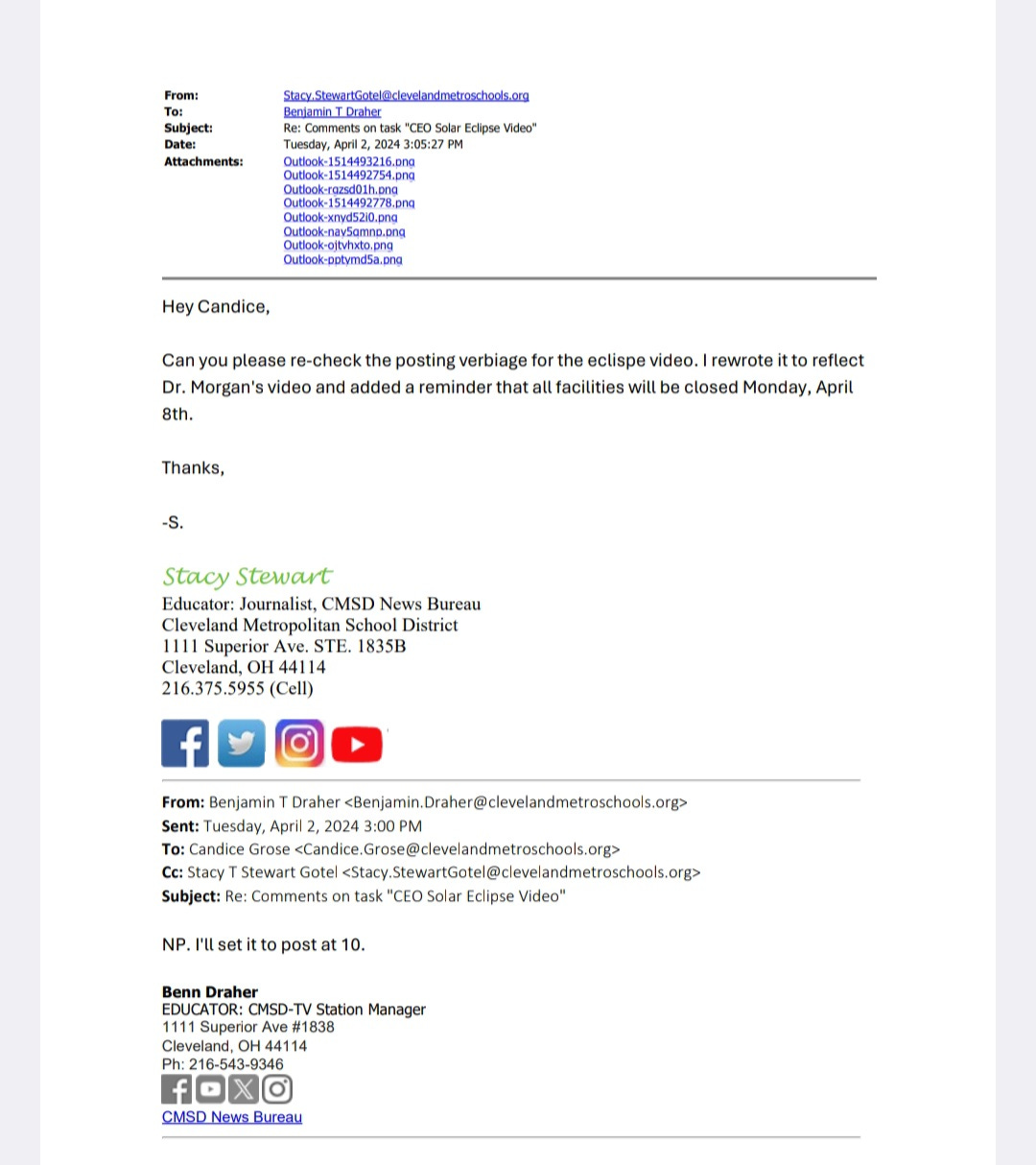 From: Stacy.StewartGotel@clevelandmetroschools.org
To: Benjamin T Draher
Subject: Re: Comments on task "CEO Solar Eclipse Video"
Date: Tuesday, April 2, 2024 3:05:27 PM
Attachments: Outlook-1514493216.png
Outlook-1514492754.png
Outlook-rqzsd01h.png
Outlook-1514492778.png
Outlook-xnyd52i0.png
Outlook-nay5qmnp.png
Outlook-ojtvhxto.png
Outlook-pptymd5a.png

Hey Candice,

Can you please re-check the posting verbiage for the eclispe video. I rewrote it to reflect Dr. Morgan's video and added a reminder that all facilities will be closed Monday, April 8th.

Thanks,

-S.

Stacy Stewart
Educator: Journalist, CMSD News Bureau
Cleveland Metropolitan School District
1111 Superior Ave. STE. 1835B
Cleveland, OH 44114
216.375.5955 (Cell)

From: Benjamin T Draher <Benjamin.Draher@clevelandmetroschools.org>
Sent: Tuesday, April 2, 2024 3:00 PM
To: Candice Grose <Candice.Grose@clevelandmetroschools.org>
Cc: Stacy T Stewart Gotel <Stacy.StewartGotel@clevelandmetroschools.org>
Subject: Re: Comments on task "CEO Solar Eclipse Video"

NP. I'll set it to post at 10.

Benn Draher
EDUCATOR: CMSD-TV Station Manager
1111 Superior Ave #1838
Cleveland, OH 44114
Ph: 216-543-9346
CMSD News Bureau